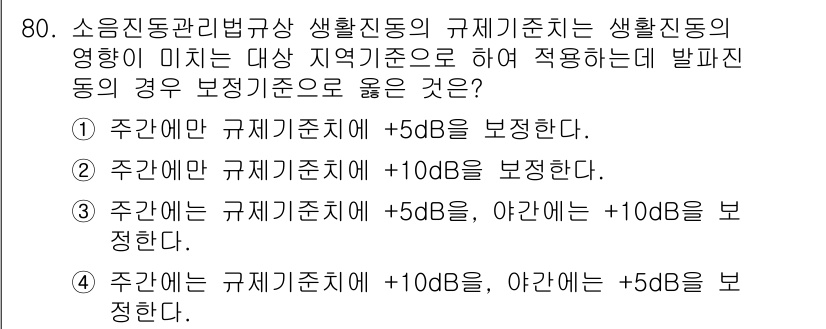 80. 소음진동관리법규상 생활진동의 규제기준치는 생활진동의 영향이 미치는 대상 지역기준으로 하여 적용하는데 발파진동의 경우 보정기준으로 옳은 것은?

① 주간에만 규제기준치에 +5dB을 보정한다.

② 주간에만 규제기준치에 +10dB을 보정한다.

③ 주간에는 규제기준치에 +5dB을, 야간에는 +10dB을 보정한다.

④ 주간에는 규제기준치에 +10dB을, 야간에는 +5dB을 보정한다.